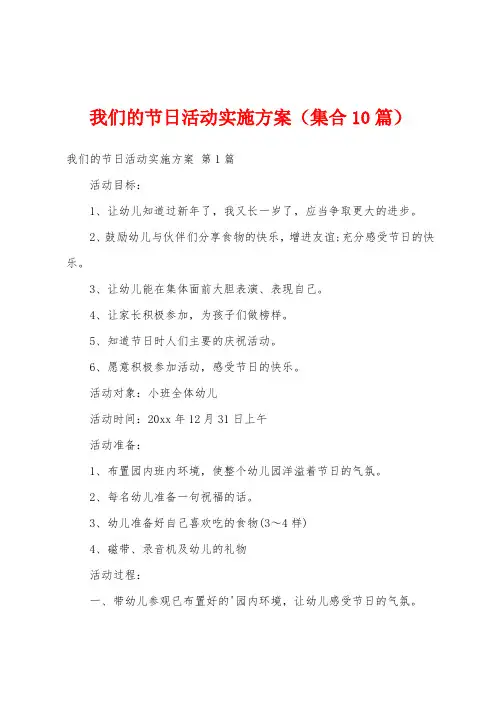 我们的节日活动实施方案（集合10篇）

我们的节日活动实施方案 第1篇

活动目标：

1、让幼儿知道过新年了，我又长一岁了，应当争取更大的进步。

2、鼓励幼儿与伙伴们分享食物的快乐，增进友谊;充分感受节日的快乐。

3、让幼儿能在集体面前大胆表演、表现自己。

4、让家长积极参加，为孩子们做榜样。

5、知道节日时人们主要的庆祝活动。

6、愿意积极参加活动，感受节日的快乐。

活动对象：小班全体幼儿

活动时间：20xx年12月31日上午

活动准备：

1、布置园内班内环境，使整个幼儿园洋溢着节日的气氛。

2、每名幼儿准备一句祝福的话。

3、幼儿准备好自己喜欢吃的食物(3～4样)

4、磁带、录音机及幼儿的礼物

活动过程：

一、带幼儿参观已布置好的'园内环境，让幼儿感受节日的气氛。